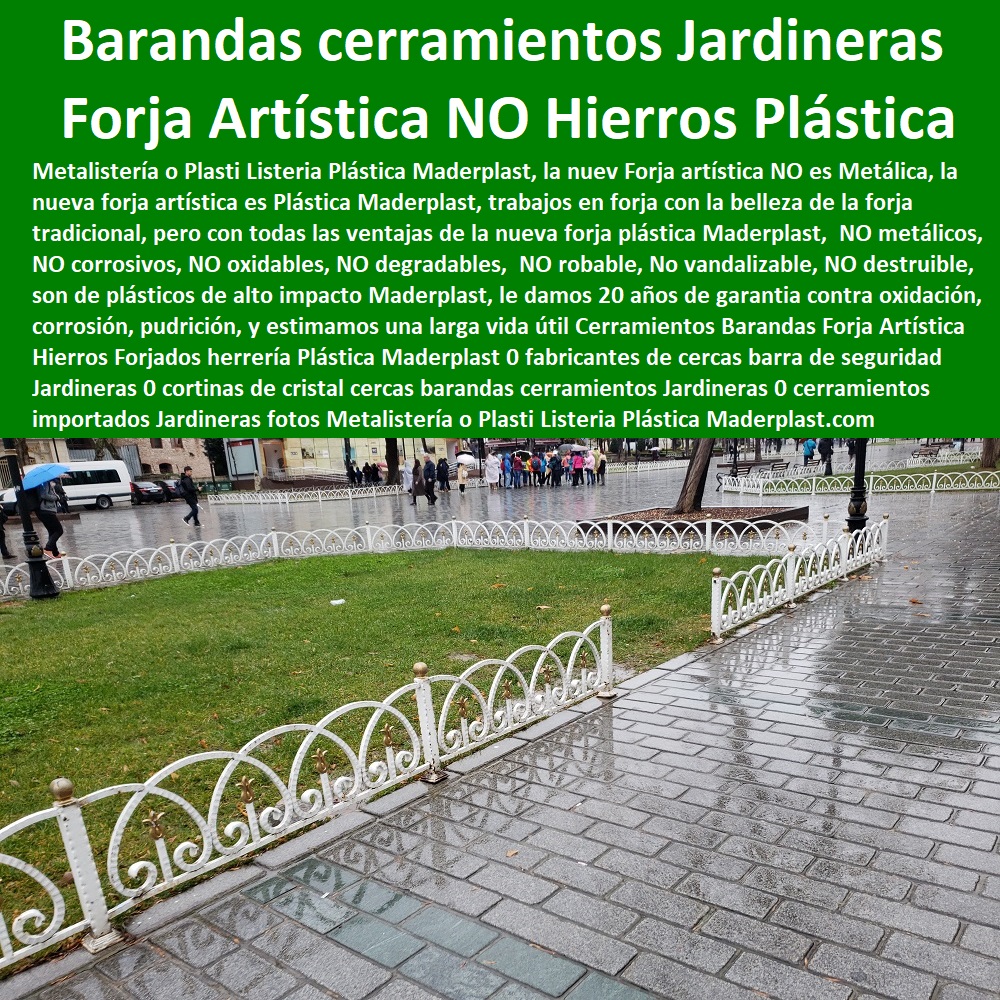 Barandas cerramientos Jardineras Forja Artística NO Hierros Plástica

Metalistería o Plasti Listeria Plástica Maderplast, la nuev Forja artística NO es Metálica, la nueva forja artística es Plástica Maderplast, trabajos en forja con la belleza de la forja tradicional, pero con todas las ventajas de la nueva forja plástica Maderplast, NO metálicos, NO corrosivos, NO oxidables, NO degradables, NO robable, No vandalizable, NO destruible, son de plásticos de alto impacto Maderplast, le damos 20 años de garantia contra oxidación, corrosión, pudrición, y estimamos una larga vida útil Cerramientos Barandas Forja Artística Hierros Forjados herrería Plástica Maderplast 0 fabricantes de cercas barra de seguridad Jardineras 0 cortinas de cristal cercas barandas cerramientos Jardineras 0 cerramientos importados Jardineras fotos Metalistería o Plasti Listeria Plástica Maderplast.com